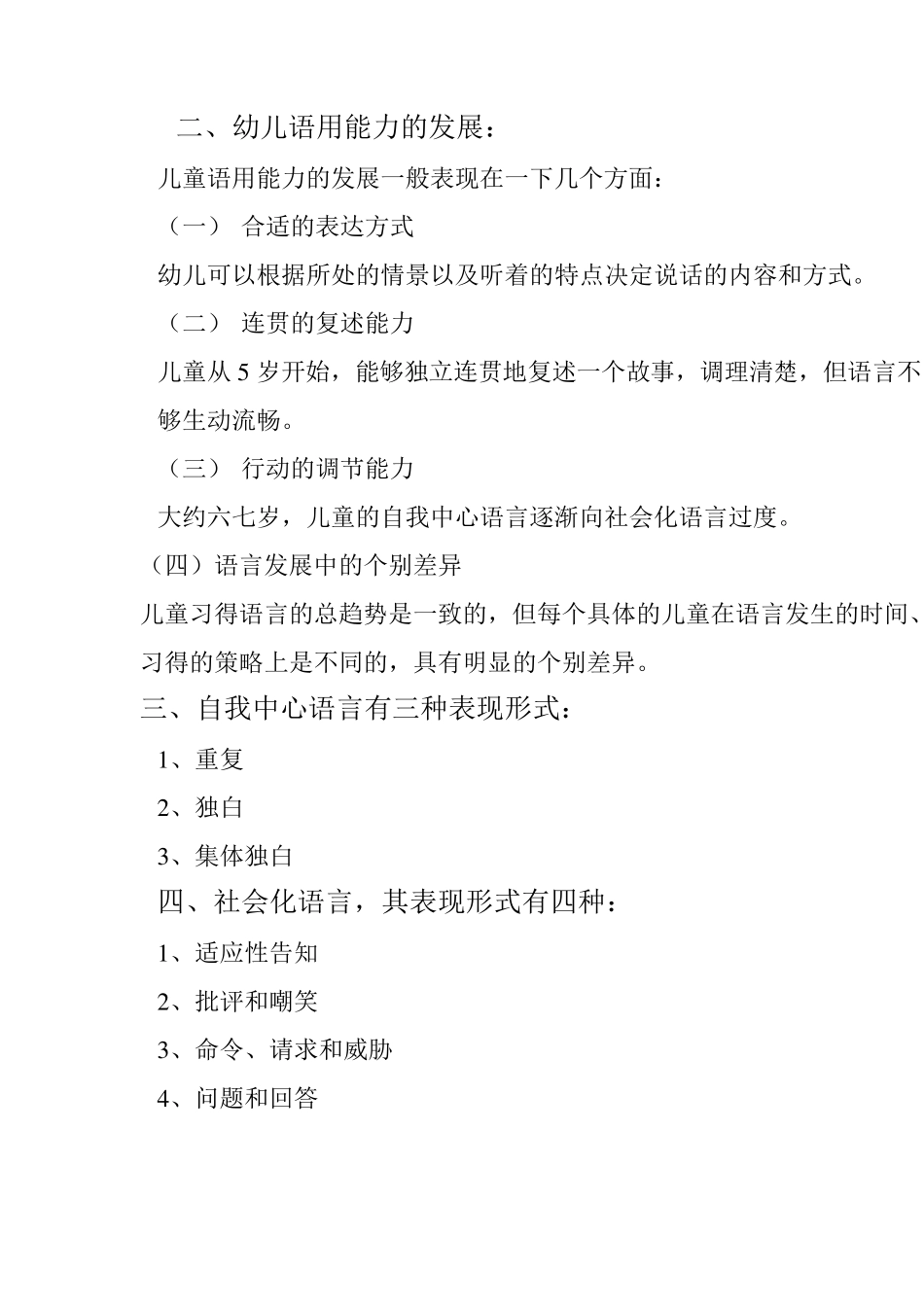 二、幼儿语用能力的发展：

儿童语用能力的发展一般表现在一下几个方面：

（一） 合适的表达方式

幼儿可以根据所处的情景以及听着的特点决定说话的内容和方式。

（二） 连贯的复述能力

儿童从 5 岁开始，能够独立连贯地复述一个故事，调理清楚，但语言不够生动流畅。

（三） 行动的调节能力

大约六七岁，儿童的自我中心语言逐渐向社会化语言过度。

（四）语言发展中的个别差异

儿童习得语言的总趋势是一致的，但每个具体的儿童在语言发生的时间、习得的策略上是不同的，具有明显的个别差异。

三、自我中心语言有三种表现形式：

1、重复

2、独白

3、集体独白

四、社会化语言，其表现形式有四种：

1、适应性告知

2、批评和嘲笑

3、命令、请求和威胁

4、问题和回答